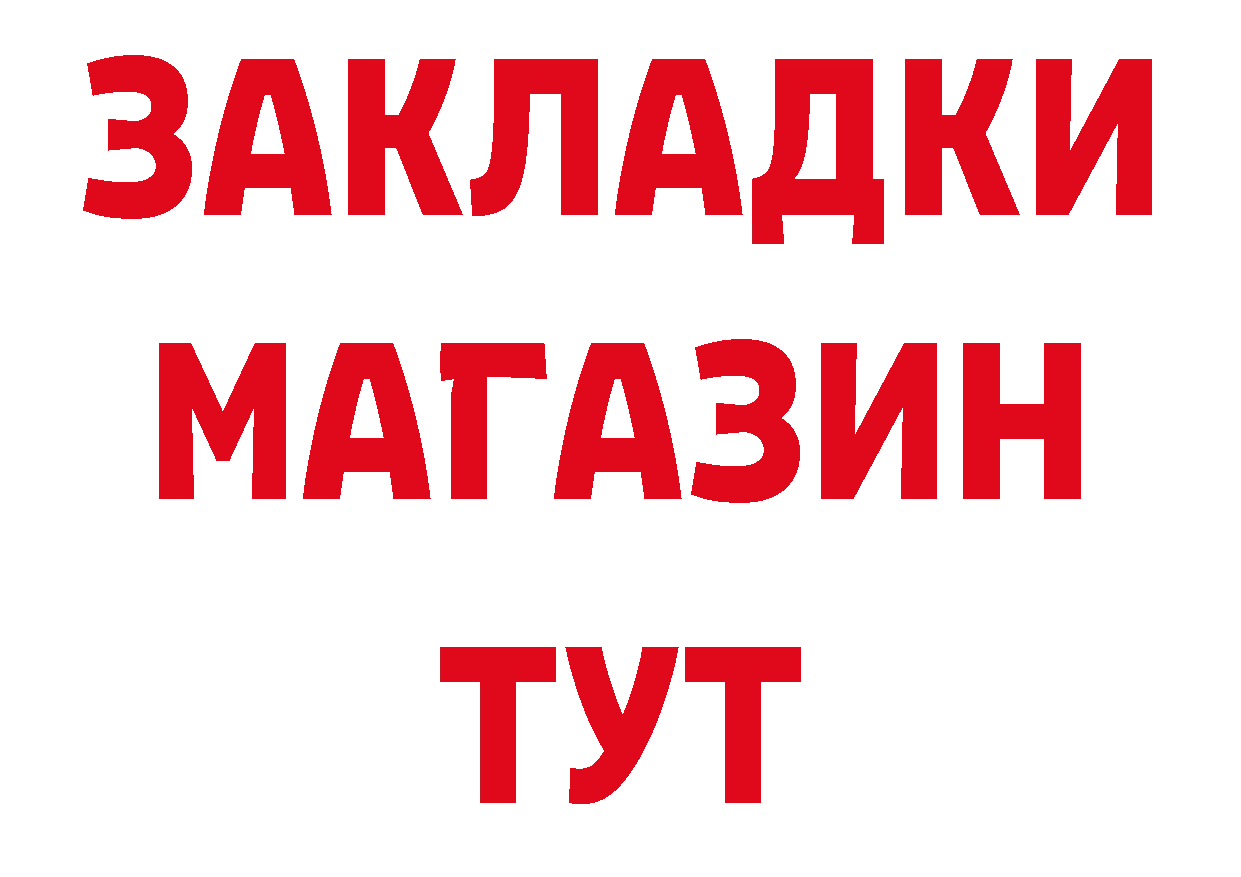 ЗАКЛАДКИ
МАГАЗИН
ТУТ